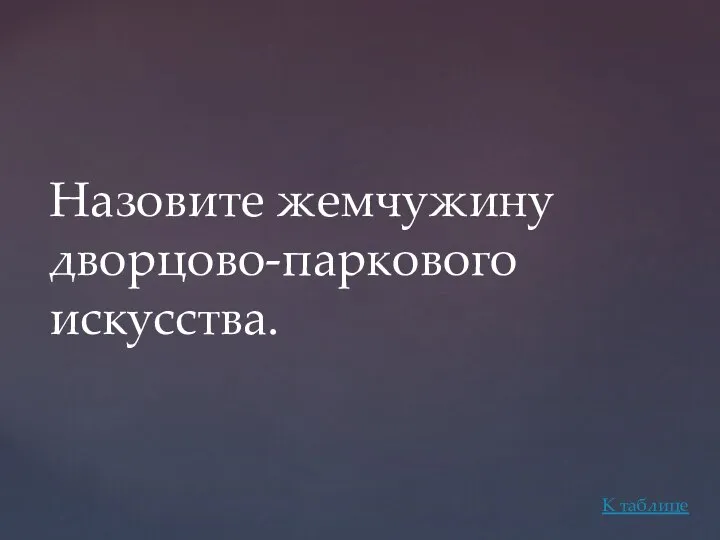 Назовите жемчужину дворцово-паркового искусства.

К таблице